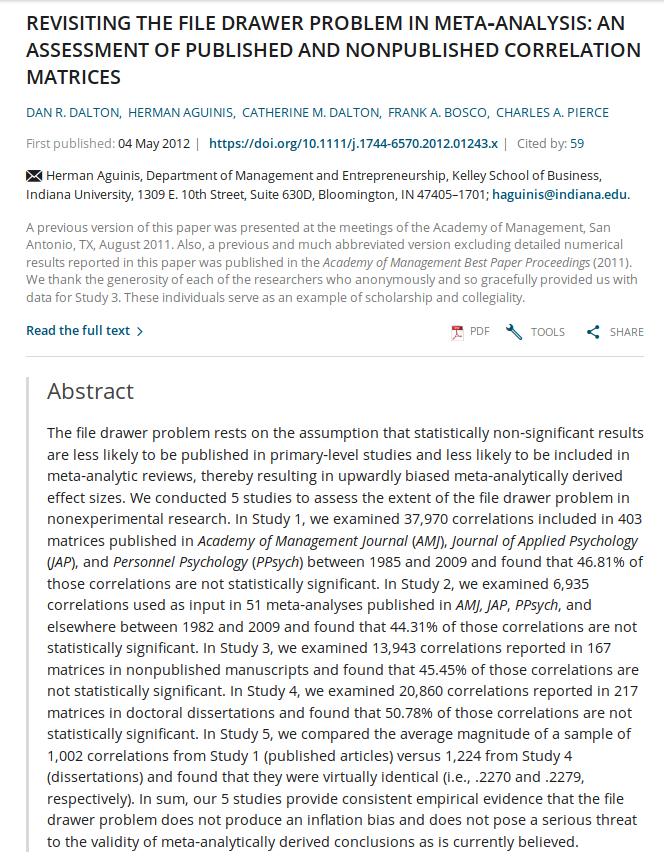 REVISITING THE FILE DRAWER PROBLEM IN META-ANALYSIS: AN ASSESSMENT OF PUBLISHED AND NONPUBLISHED CORRELATION MATRICES

DAN R. DALTON, HERMAN AGUINIS, CATHERINE M. DALTON, FRANK A. BOSCO, CHARLES A. PIERCE

First published: 04 May 2012 | https://doi.org/10.1111/j.1744-6570.2012.01243.x | Cited by: 59

Herman Aguinis, Department of Management and Entrepreneurship, Kelley School of Business, Indiana University, 1309 E. 10th Street, Suite 630D, Bloomington, IN 47405–1701; haguinis@indiana.edu.

A previous version of this paper was presented at the meetings of the Academy of Management, San Antonio, TX, August 2011. Also, a previous and much abbreviated version excluding detailed numerical results reported in this paper was published in the Academy of Management Best Paper Proceedings (2011). We thank the generosity of each of the researchers who anonymously and so gracefully provided us with data for Study 3. These individuals serve as an example of scholarship and collegiality.

Read the full text >

PDF TOOLS SHARE

Abstract

The file drawer problem rests on the assumption that statistically non-significant results are less likely to be published in primary-level studies and less likely to be included in meta-analytic reviews, thereby resulting in upwardly biased meta-analytically derived effect sizes. We conducted 5 studies to assess the extent of the file drawer problem in nonexperimental research. In Study 1, we examined 37,970 correlations included in 403 matrices published in Academy of Management Journal (AMJ), Journal of Applied Psychology (JAP), and Personnel Psychology (PPsych) between 1985 and 2009 and found that 46.81% of those correlations are not statistically significant. In Study 2, we examined 6,935 correlations used as input in 51 meta-analyses published in AMJ, JAP, PPsych, and elsewhere between 1982 and 2009 and found that 44.31% of those correlations are not statistically significant. In Study 3, we examined 13,943 correlations reported in 167 matrices in nonpublished manuscripts and found that 45.45% of those correlations are not statistically significant. In Study 4, we examined 20,860 correlations reported in 217 matrices in doctoral dissertations and found that 50.78% of those correlations are not statistically significant. In Study 5, we compared the average magnitude of a sample of 1,002 correlations from Study 1 (published articles) versus 1,224 from Study 4 (dissertations) and found that they were virtually identical (i.e., .2270 and .2279, respectively). In sum, our 5 studies provide consistent empirical evidence that the file drawer problem does not produce an inflation bias and does not pose a serious threat to the validity of meta-analytically derived conclusions as is currently believed.